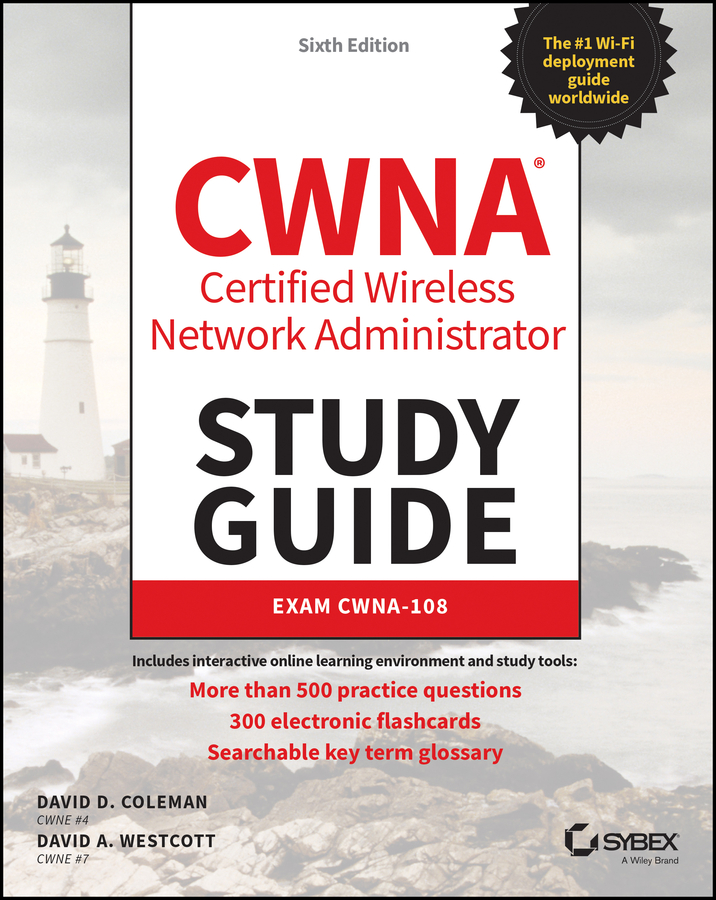 Sixth Edition

The #1 Wi-Fi deployment guide worldwide

CWNA®
Certified Wireless Network Administrator

STUDY GUIDE

EXAM CWNA-108

Includes interactive online learning environment and study tools:
More than 500 practice questions
300 electronic flashcards
Searchable key term glossary

DAVID D. COLEMAN
CWNE #4
DAVID A. WESTCOTT
CWNE #7

SYBEX
A Wiley Brand